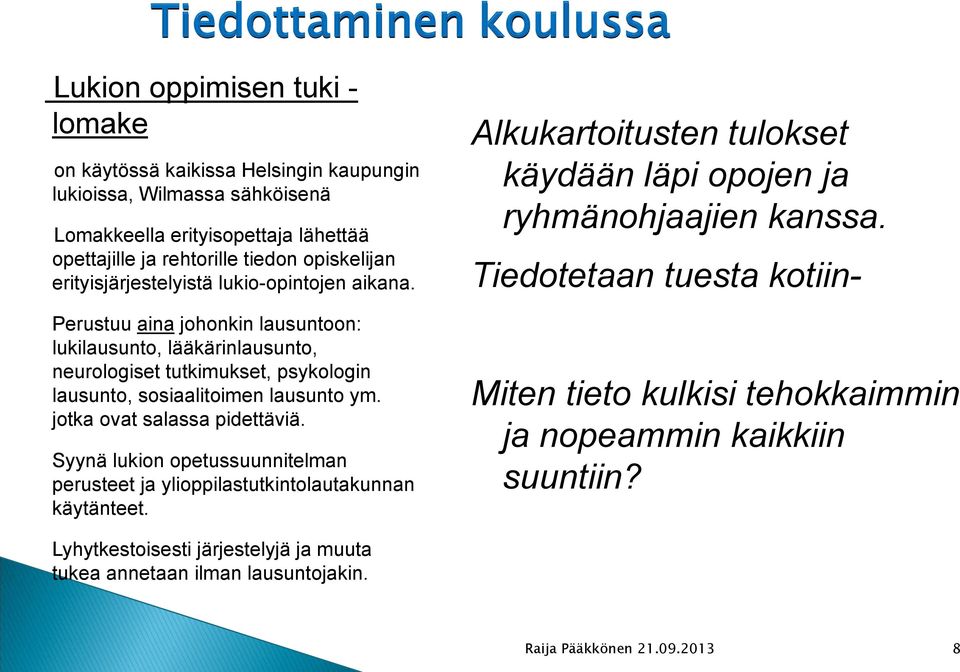 Tiedottaminen koulussa

Lukion oppimisen tuki - lomake

on käytössä kaikissa Helsingin kaupungin lukioissa, Wilmassa sähköisenä

Lomakkeella erityisopettaja lähettää opettajille ja rehtorille tiedon opiskelijan erityisjärjestelyistä lukio-opintojen aikana.

Perustuu aina johonkin lausuntoon: lukilausunto, lääkärinlausunto, neurologiset tutkimukset, psykologin lausunto, sosiaalitoimen lausunto ym. jotka ovat salassa pidettäviä.

Syynä lukion opetussuunnitelman perusteet ja ylioppilastutkintolautakunnan käytänteet.

Lyhytkestoisesti järjestelyjä ja muuta tukea annetaan ilman lausuntojakin.

Alkukartoitusten tulokset käydään läpi opojen ja ryhmänohjaajien kanssa.

Tiedotetaan tuesta kotiin-

Miten tieto kulkisi tehokkaimmin ja nopeammin kaikkiin suuntiin?

Raija Pääkkönen 21.09.2013

8